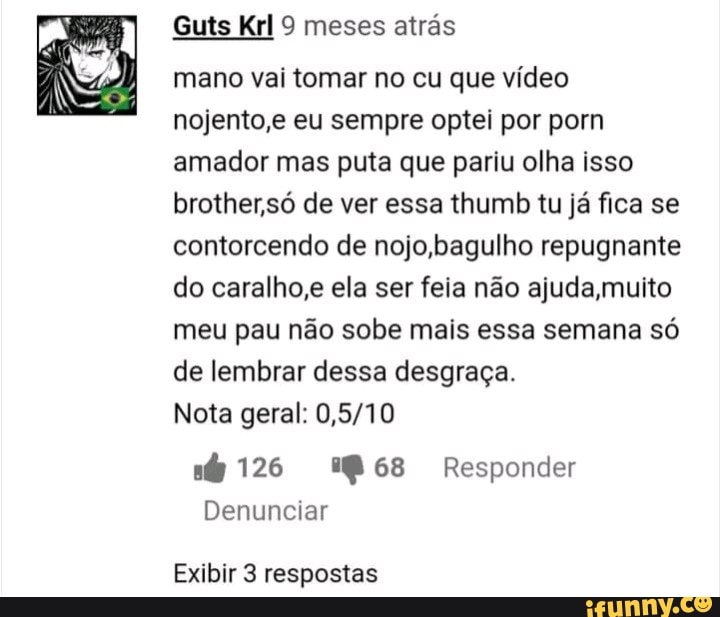 Guts Krl 9 meses atrás

mano vai tomar no cu que vídeo nojento,e eu sempre optei por porn amador mas puta que pariu olha isso brother,só de ver essa thumb tu já fica se contorcendo de nojo,bagulho repugnante do caralho,e ela ser feia não ajuda,muito meu pau não sobe mais essa semana só de lembrar dessa desgraça.
Nota geral: 0,5/10

126 68 Responder
Denunciar

Exibir 3 respostas

ifunny.co